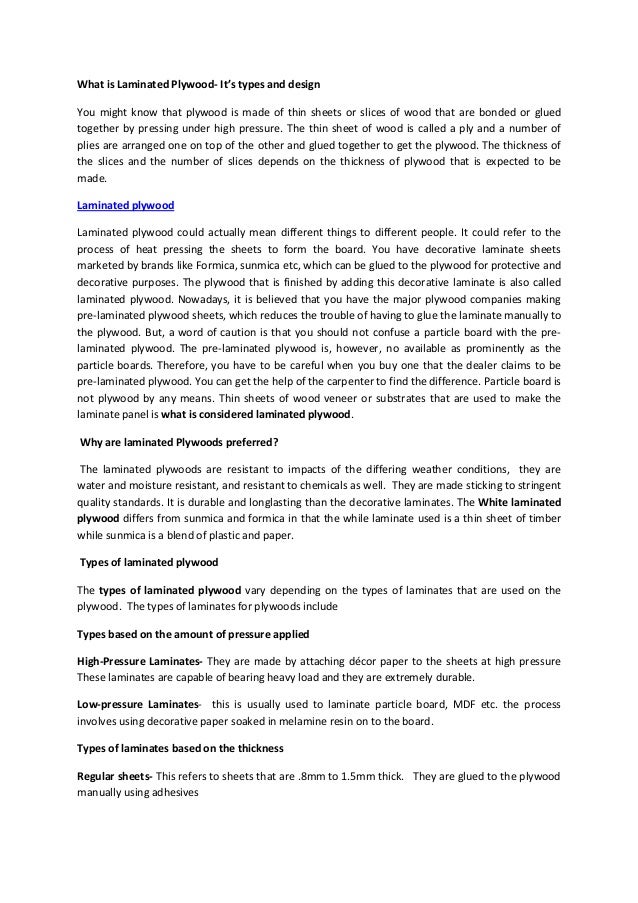 What is Laminated Plywood- It's types and design

You might know that plywood is made of thin sheets or slices of wood that are bonded or glued together by pressing under high pressure. The thin sheet of wood is called a ply and a number of plies are arranged one on top of the other and glued together to get the plywood. The thickness of the slices and the number of slices depends on the thickness of plywood that is expected to be made.

Laminated plywood

Laminated plywood could actually mean different things to different people. It could refer to the process of heat pressing the sheets to form the board. You have decorative laminate sheets marketed by brands like Formica, sunmica etc, which can be glued to the plywood for protective and decorative purposes. The plywood that is finished by adding this decorative laminate is also called laminated plywood. Nowadays, it is believed that you have the major plywood companies making pre-laminated plywood sheets, which reduces the trouble of having to glue the laminate manually to the plywood. But, a word of caution is that you should not confuse a particle board with the pre-laminated plywood. The pre-laminated plywood is, however, no available as prominently as the particle boards. Therefore, you have to be careful when you buy one that the dealer claims to be pre-laminated plywood. You can get the help of the carpenter to find the difference. Particle board is not plywood by any means. Thin sheets of wood veneer or substrates that are used to make the laminate panel is what is considered laminated plywood.

Why are laminated Plywoods preferred?

The laminated plywoods are resistant to impacts of the differing weather conditions, they are water and moisture resistant, and resistant to chemicals as well. They are made sticking to stringent quality standards. It is durable and longlasting than the decorative laminates. The White laminated plywood differs from sunmica and formica in that the while laminate used is a thin sheet of timber while sunmica is a blend of plastic and paper.

Types of laminated plywood

The types of laminated plywood vary depending on the types of laminates that are used on the plywood. The types of laminates for plywoods include

Types based on the amount of pressure applied

High-Pressure Laminates- They are made by attaching décor paper to the sheets at high pressure These laminates are capable of bearing heavy load and they are extremely durable.

Low-pressure Laminates- this is usually used to laminate particle board, MDF etc. the process involves using decorative paper soaked in melamine resin on to the board.

Types of laminates based on the thickness

Regular sheets- This refers to sheets that are .8mm to 1.5mm thick. They are glued to the plywood manually using adhesives